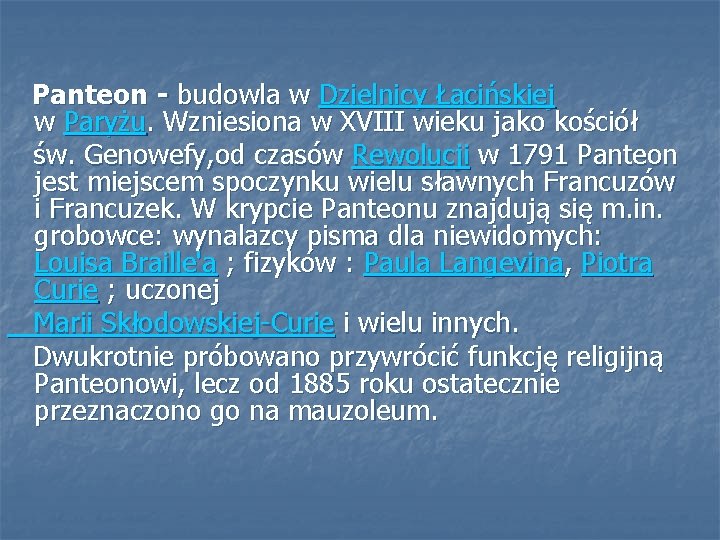 Panteon - budowla w Dzielnicy Łacińskiej w Paryżu. Wzniesiona w XVIII wieku jako kościół św. Genowefy,od czasów Rewolucji w 1791 Panteon jest miejscem spoczynku wielu sławnych Francuzów i Francuzek. W krypcie Panteonu znajdują się m.in. grobowce: wynalazcy pisma dla niewidomych: Louisa Braille'a ; fizyków : Paula Langevina, Piotra Curie ; uczonej

Marii Skłodowskiej-Curie i wielu innych.

Dwukrotnie próbowano przywrócić funkcję religijną Panteonowi, lecz od 1885 roku ostatecznie przeznaczono go na mauzoleum.